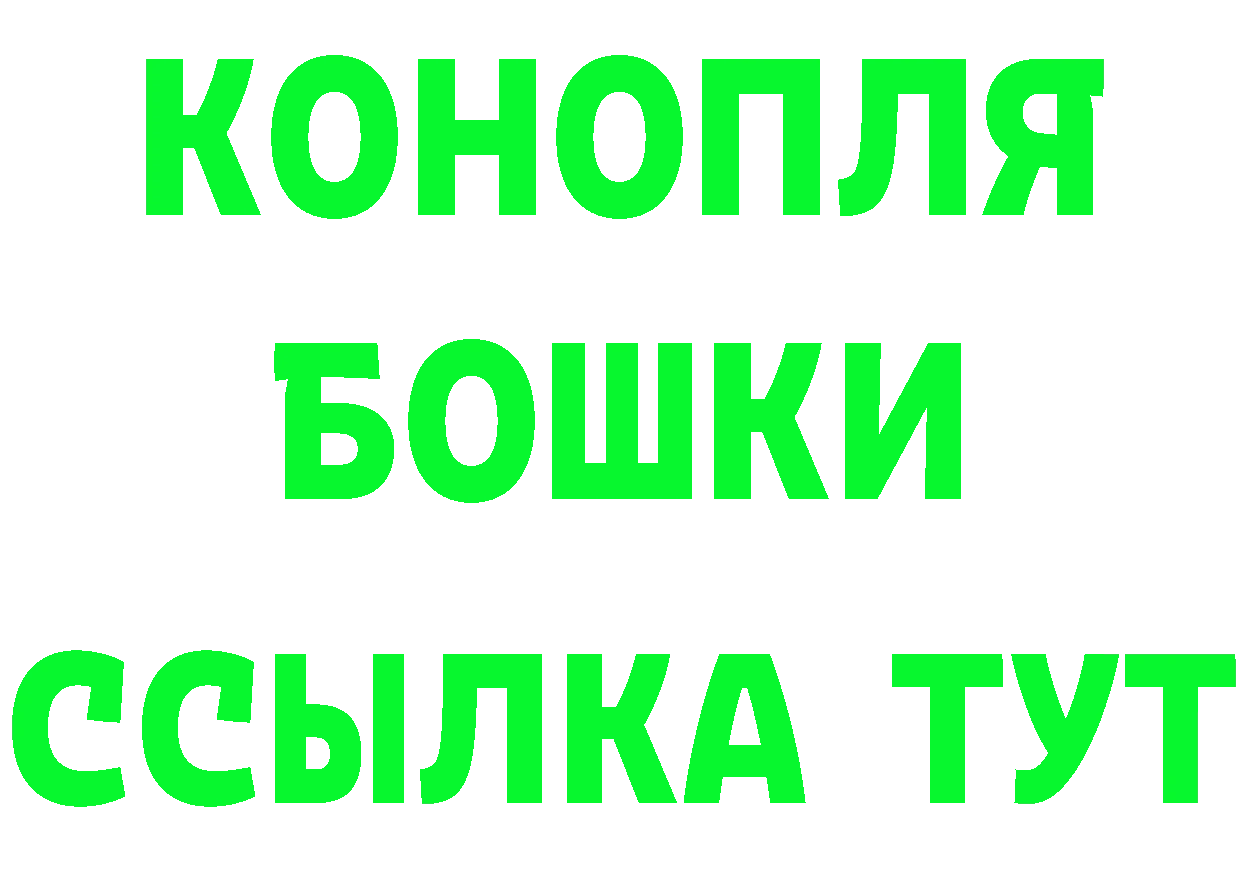 КОНОПЛЯ
БОШКИ
ССЫЛКА ТУТ